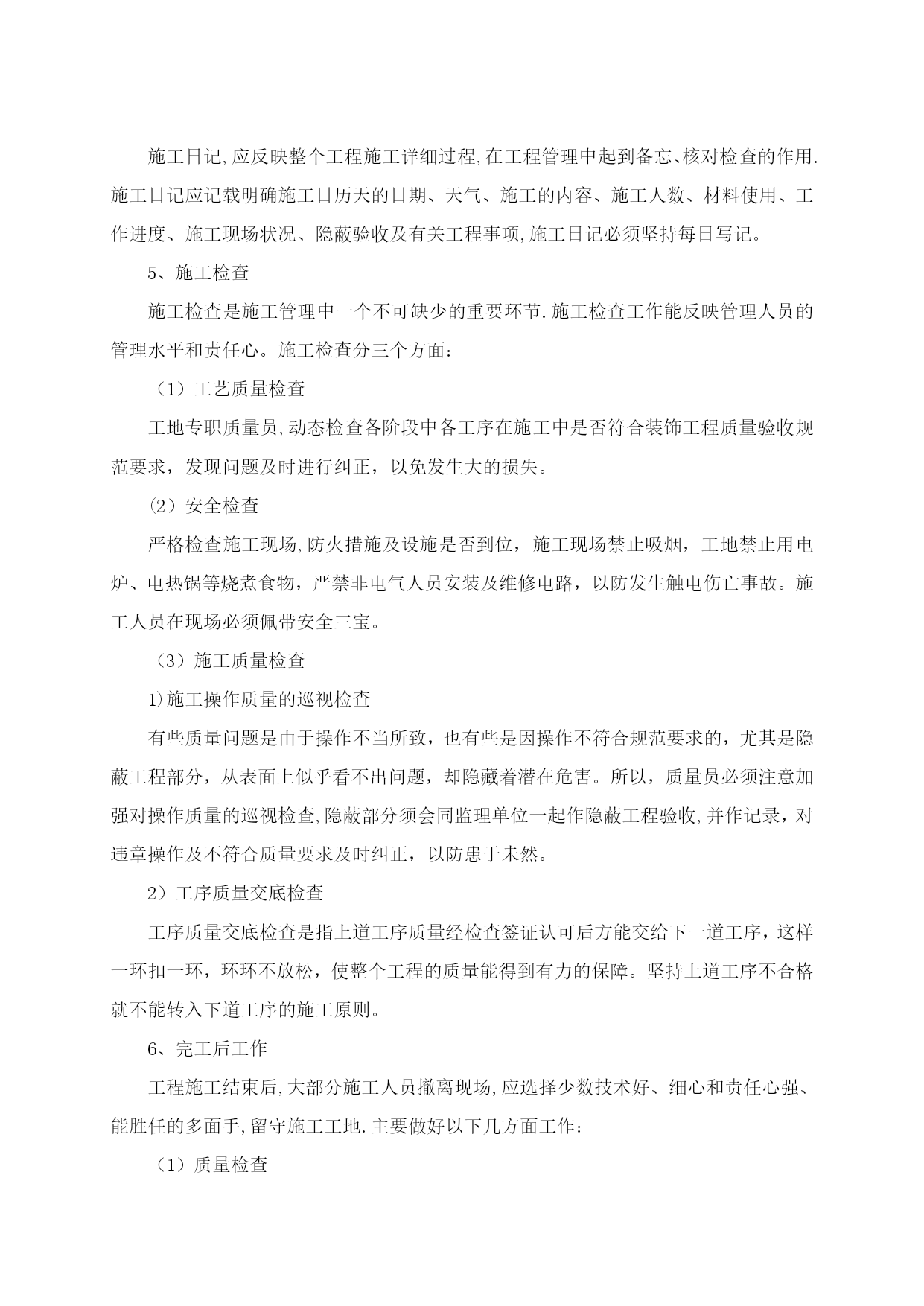 施工日记,应反映整个工程施工详细过程,在工程管理中起到备忘、核对检查的作用.施工日记应记载明确施工日历天的日期、天气、施工的内容、施工人数、材料使用、工作进度、施工现场状况、隐蔽验收及有关工程事项,施工日记必须坚持每日写记。

5、施工检查

施工检查是施工管理中一个不可缺少的重要环节.施工检查工作能反映管理人员的管理水平和责任心。施工检查分三个方面:

（1）工艺质量检查

工地专职质量员,动态检查各阶段中各工序在施工中是否符合装饰工程质量验收规范要求，发现问题及时进行纠正，以免发生大的损失。

⑵安全检查

严格检查施工现场,防火措施及设施是否到位，施工现场禁止吸烟，工地禁止用电炉、电热锅等烧煮食物，严禁非电气人员安装及维修电路，以防发生触电伤亡事故。施工人员在现场必须佩带安全三宝。

（3）施工质量检查

1)施工操作质量的巡视检查

有些质量问题是由于操作不当所致，也有些是因操作不符合规范要求的，尤其是隐蔽工程部分，从表面上似乎看不出问题，却隐藏着潜在危害。所以，质量员必须注意加强对操作质量的巡视检查,隐蔽部分须会同监理单位一起作隐蔽工程验收,并作记录，对违章操作及不符合质量要求及时纠正，以防患于未然。

2）工序质量交底检查

工序质量交底检查是指上道工序质量经检查签证认可后方能交给下一道工序，这样一环扣一环，环环不放松，使整个工程的质量能得到有力的保障。坚持上道工序不合格就不能转入下道工序的施工原则。

6、完工后工作

工程施工结束后,大部分施工人员撤离现场,应选择少数技术好、细心和责任心强、能胜任的多面手,留守施工工地.主要做好以下几方面工作:

（1）质量检查